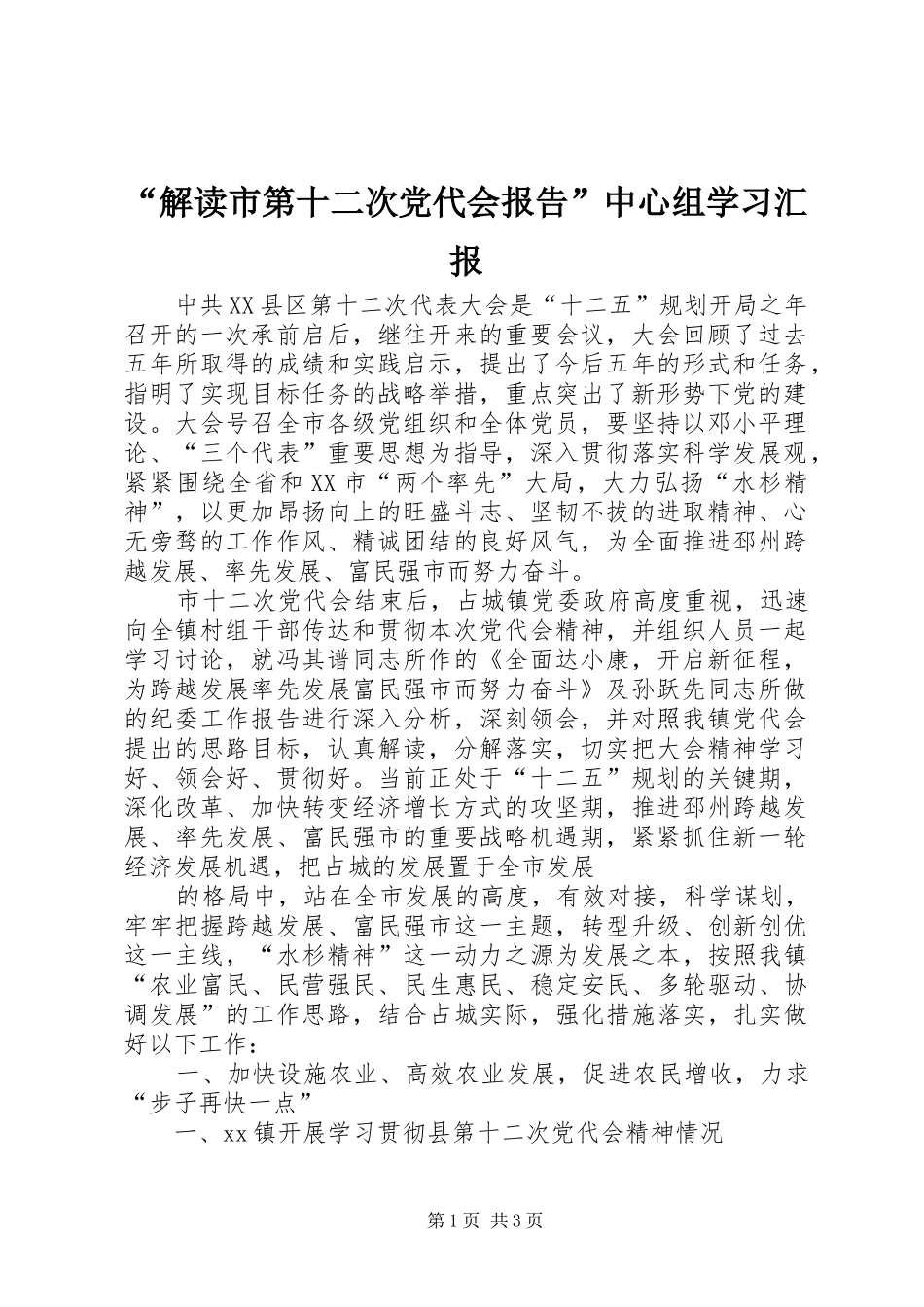 “解读市第十二次党代会报告”中心组学习汇报

中共XX县区第十二次代表大会是“十二五”规划开局之年召开的一次承前启后，继往开来的重要会议，大会回顾了过去五年所取得的成绩和实践启示，提出了今后五年的形式和任务，指明了实现目标任务的战略举措，重点突出了新形势下党的建设。大会号召全市各级党组织和全体党员，要坚持以邓小平理论、“三个代表”重要思想为指导，深入贯彻落实科学发展观，紧紧围绕全省和XX市“两个率先”大局，大力弘扬“水杉精神”，以更加昂扬向上的旺盛斗志、坚韧不拔的进取精神、心无旁骛的工作作风、精诚团结的良好风气，为全面推进邳州跨越发展、率先发展、富民强市而努力奋斗。

市十二次党代会结束后，占城镇党委政府高度重视，迅速向全镇村组干部传达和贯彻本次党代会精神，并组织人员一起学习讨论，就冯其谱同志所作的《全面达小康，开启新征程，为跨越发展率先发展富民强市而努力奋斗》及孙跃先同志所做的纪委工作报告进行深入分析，深刻领会，并对照我镇党代会提出的思路目标，认真解读，分解落实，切实把大会精神学习好、领会好、贯彻好。当前正处于“十二五”规划的关键期，深化改革、加快转变经济增长方式的攻坚期，推进邳州跨越发展、率先发展、富民强市的重要战略机遇期，紧紧抓住新一轮经济发展机遇，把占城的发展置于全市发展

的格局中，站在全市发展的高度，有效对接，科学谋划，牢牢把握跨越发展、富民强市这一主题，转型升级、创新创优这一主线，“水杉精神”这一动力之源为发展之本，按照我镇“农业富民、民营强民、民生惠民、稳定安民、多轮驱动、协调发展”的工作思路，结合占城实际，强化措施落实，扎实做好以下工作：

一、加快设施农业、高效农业发展，促进农民增收，力求“步子再快一点”

一、xx镇开展学习贯彻县第十二次党代会精神情况

第1页 共3页